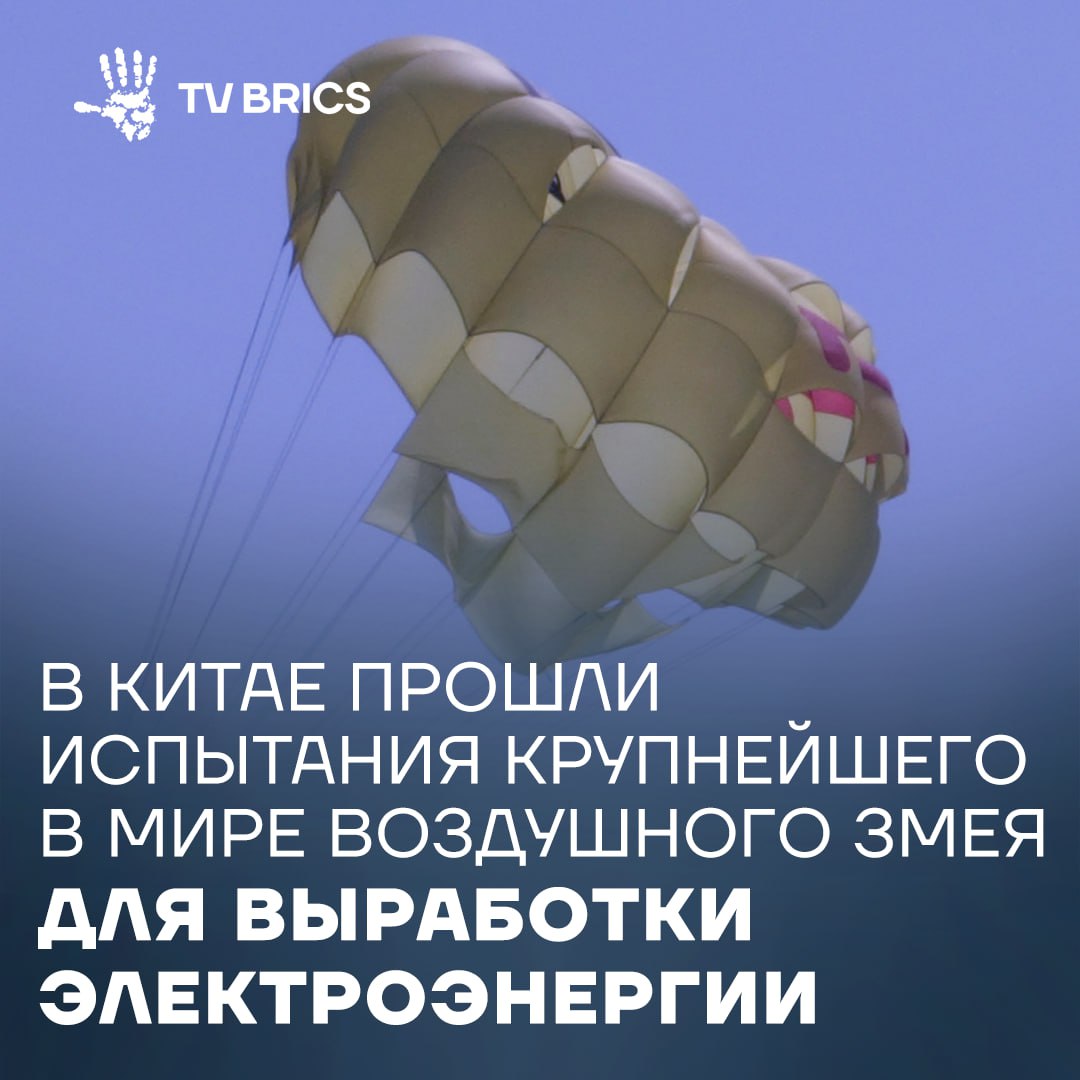 TV BRICS

В КИТАЕ ПРОШЛИ ИСПЫТАНИЯ КРУПНЕЙШЕГО В МИРЕ ВОЗДУШНОГО ЗМЕЯ ДЛЯ ВЫРАБОТКИ ЭЛЕКТРОЭНЕРГИИ